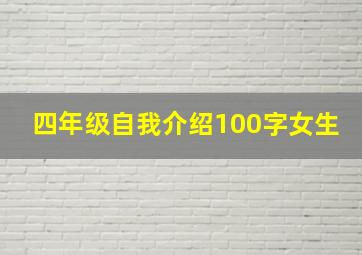 四年级自我介绍100字女生